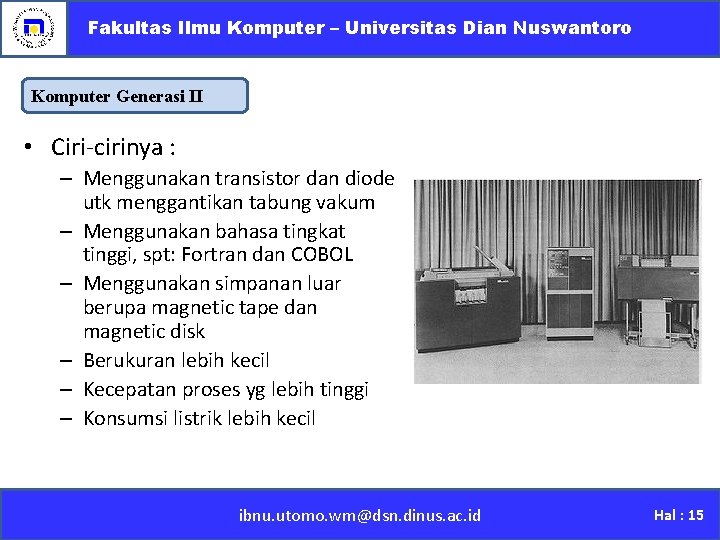 Fakultas Ilmu Komputer – Universitas Dian Nuswantoro

Komputer Generasi II

• Ciri-cirinya :
  – Menggunakan transistor dan diode utk menggantikan tabung vakum
  – Menggunakan bahasa tingkat tinggi, spt: Fortran dan COBOL
  – Menggunakan simpanan luar berupa magnetic tape dan magnetic disk
  – Berukuran lebih kecil
  – Kecepatan proses yg lebih tinggi
  – Konsumsi listrik lebih kecil

ibnu.utomo.wm@dsn.dinus.ac.id

Hal : 15